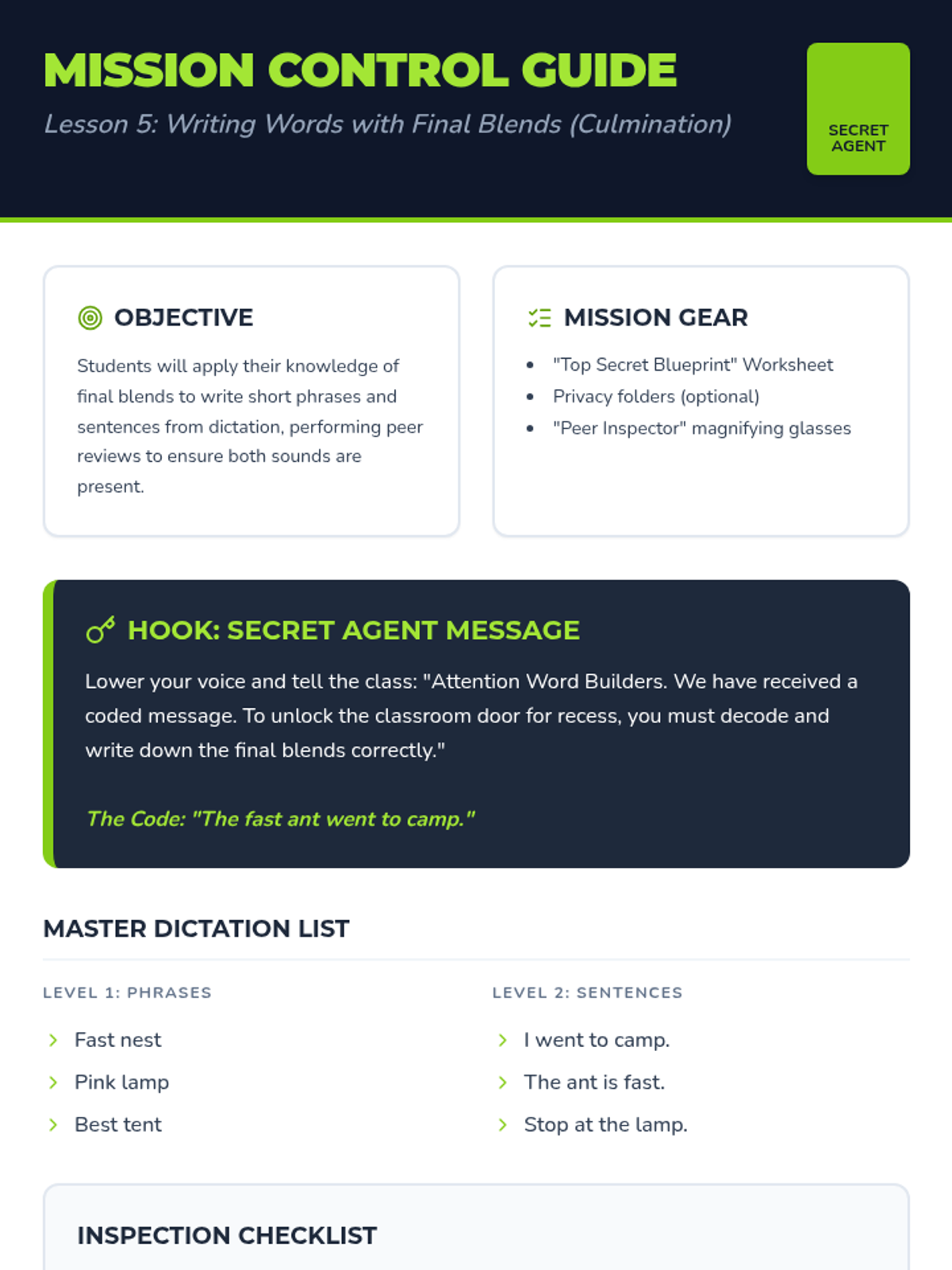 MISSION CONTROL GUIDE

Lesson 5: Writing Words with Final Blends (Culmination)

SECRET AGENT

OBJECTIVE

Students will apply their knowledge of final blends to write short phrases and sentences from dictation, performing peer reviews to ensure both sounds are present.

MISSION GEAR

• "Top Secret Blueprint" Worksheet
• Privacy folders (optional)
• "Peer Inspector" magnifying glasses

HOOK: SECRET AGENT MESSAGE

Lower your voice and tell the class: "Attention Word Builders. We have received a coded message. To unlock the classroom door for recess, you must decode and write down the final blends correctly."

The Code: "The fast ant went to camp."

MASTER DICTATION LIST

LEVEL 1: PHRASES

› Fast nest
› Pink lamp
› Best tent

LEVEL 2: SENTENCES

› I went to camp.
› The ant is fast.
› Stop at the lamp.

INSPECTION CHECKLIST